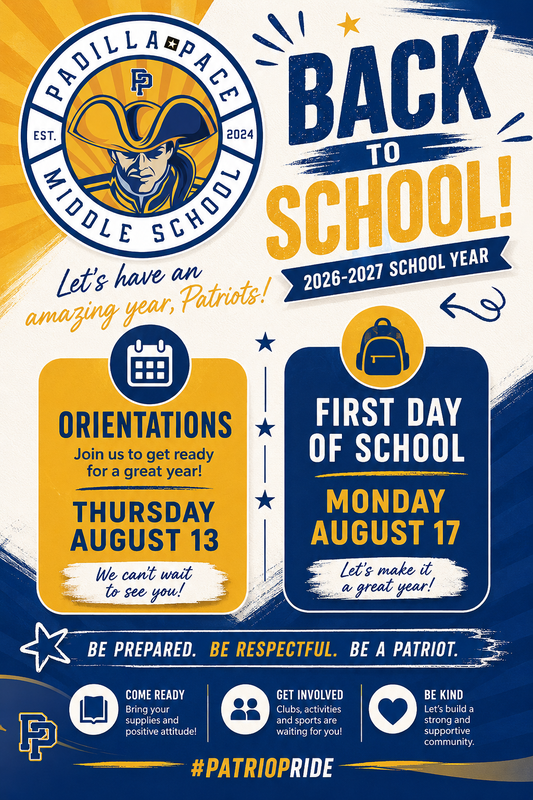 PADILLA PACE
EST.
2024
MIDDLE SCHOOL

BACK TO SCHOOL!

2026-2027 SCHOOL YEAR

Let's have an amazing year, Patriots!

ORIENTATIONS

Join us to get ready for a great year!

THURSDAY AUGUST 13

We can't wait to see you!

FIRST DAY OF SCHOOL

MONDAY AUGUST 17

Let's make it a great year!

BE PREPARED. BE RESPECTFUL. BE A PATRIOT.

COME READY
Bring your supplies and positive attitude!

GET INVOLVED
Clubs, activities and sports are waiting for you!

BE KIND
Let's build a strong and supportive community.

#PATRIOPRIDE